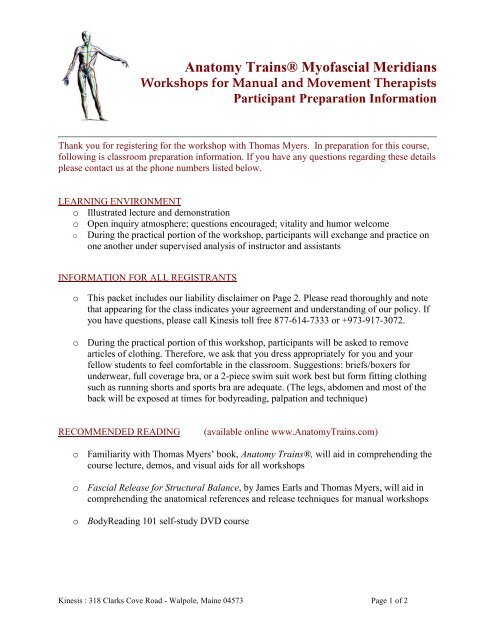 Anatomy Trains® Myofascial Meridians
Workshops for Manual and Movement Therapists
Participant Preparation Information

Thank you for registering for the workshop with Thomas Myers. In preparation for this course, following is classroom preparation information. If you have any questions regarding these details please contact us at the phone numbers listed below.

LEARNING ENVIRONMENT
o Illustrated lecture and demonstration
o Open inquiry atmosphere; questions encouraged; vitality and humor welcome
o During the practical portion of the workshop, participants will exchange and practice on one another under supervised analysis of instructor and assistants

INFORMATION FOR ALL REGISTRANTS

o This packet includes our liability disclaimer on Page 2. Please read thoroughly and note that appearing for the class indicates your agreement and understanding of our policy. If you have questions, please call Kinesis toll free 877-614-7333 or +973-917-3072.

o During the practical portion of this workshop, participants will be asked to remove articles of clothing. Therefore, we ask that you dress appropriately for you and your fellow students to feel comfortable in the classroom. Suggestions: briefs/boxers for underwear, full coverage bra, or a 2-piece swim suit work best but form fitting clothing such as running shorts and sports bra are adequate. (The legs, abdomen and most of the back will be exposed at times for bodyreading, palpation and technique)

RECOMMENDED READING (available online www.AnatomyTrains.com)

o Familiarity with Thomas Myers' book, Anatomy Trains®, will aid in comprehending the course lecture, demos, and visual aids for all workshops

o Fascial Release for Structural Balance, by James Earls and Thomas Myers, will aid in comprehending the anatomical references and release techniques for manual workshops

o BodyReading 101 self-study DVD course

Kinesis : 318 Clarks Cove Road - Walpole, Maine 04573 Page 1 of 2